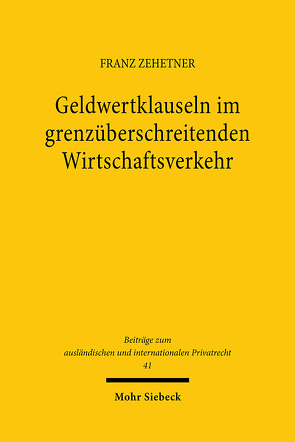 FRANZ ZEHETNER

Geldwertklauseln im grenzüberschreitenden Wirtschaftsverkehr

Beiträge zum ausländischen und internationalen Privatrecht
41

Mohr Siebeck